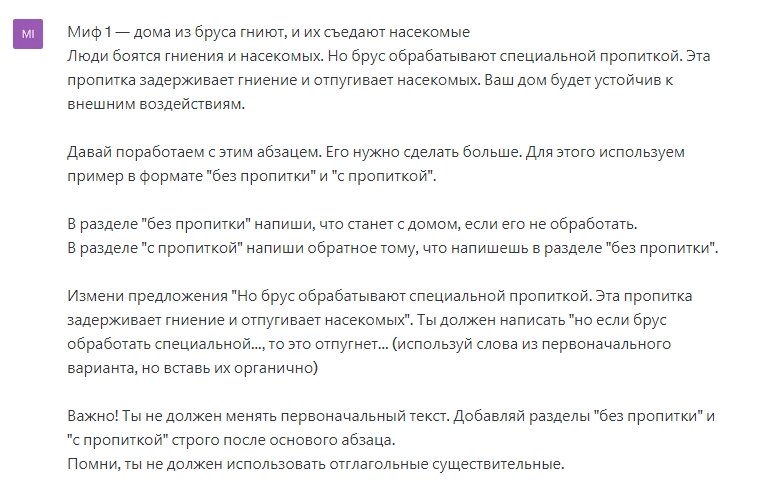 MI

Миф 1 — дома из бруса гниют, и их съедают насекомые
Люди боятся гниения и насекомых. Но брус обрабатывают специальной пропиткой. Эта пропитка задерживает гниение и отпугивает насекомых. Ваш дом будет устойчив к внешним воздействиям.

Давай поработаем с этим абзацем. Его нужно сделать больше. Для этого используем пример в формате "без пропитки" и "с пропиткой".

В разделе "без пропитки" напиши, что станет с домом, если его не обработать.
В разделе "с пропиткой" напиши обратное тому, что напишешь в разделе "без пропитки".

Измени предложения "Но брус обрабатывают специальной пропиткой. Эта пропитка задерживает гниение и отпугивает насекомых". Ты должен написать "но если брус обработать специальной..., то это отпугнет... (используй слова из первоначального варианта, но вставь их органично)

Важно! Ты не должен менять первоначальный текст. Добавляй разделы "без пропитки" и "с пропиткой" строго после основого абзаца.
Помни, ты не должен использовать отглагольные существительные.